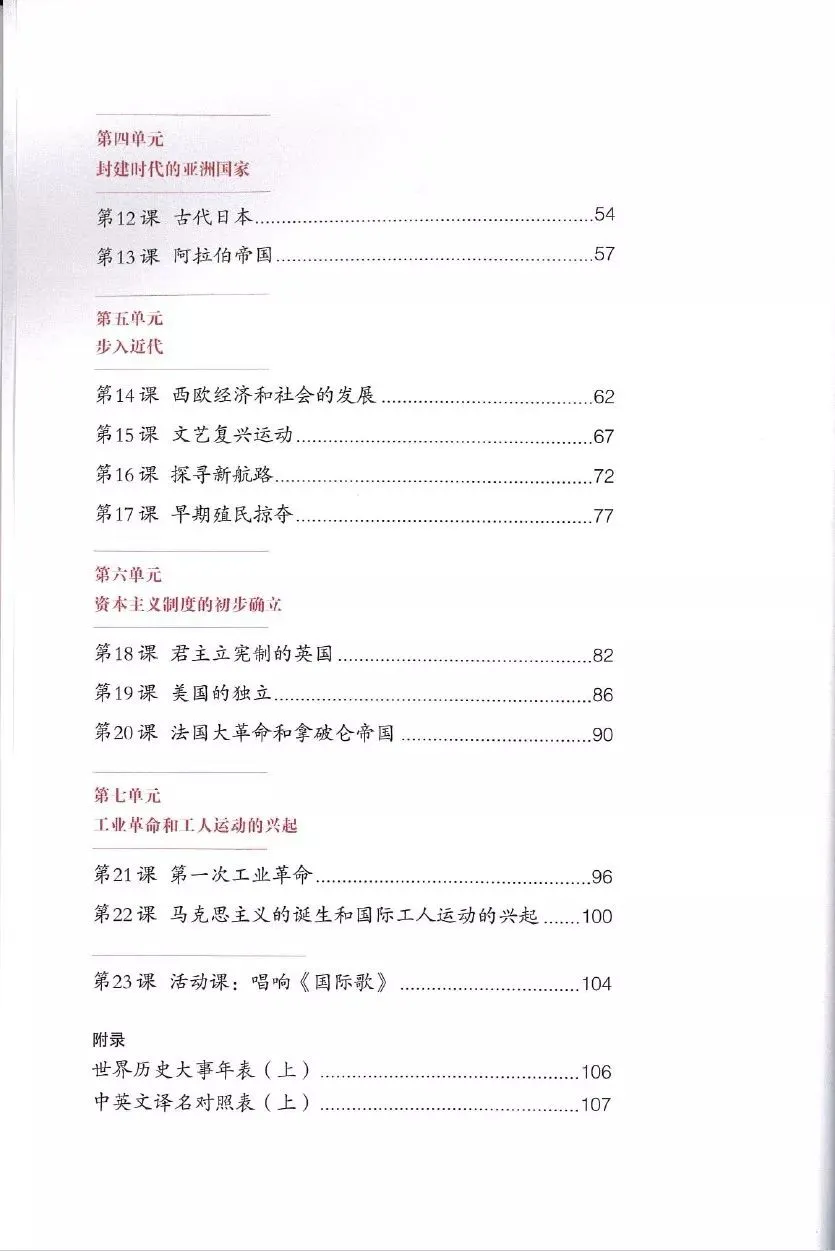 第四单元
封建时代的亚洲国家

第12课 古代日本......54
第13课 阿拉伯帝国......57

第五单元
步入近代

第14课 西欧经济和社会的发展......62
第15课 文艺复兴运动......67
第16课 探寻新航路......72
第17课 早期殖民掠夺......77

第六单元
资本主义制度的初步确立

第18课 君主立宪制的英国......82
第19课 美国的独立......86
第20课 法国大革命和拿破仑帝国......90

第七单元
工业革命和工人运动的兴起

第21课 第一次工业革命......96
第22课 马克思主义的诞生和国际工人运动的兴起......100

第23课 活动课：唱响《国际歌》......104

附录
世界历史大事年表（上）......106
中英文译名对照表（上）......107